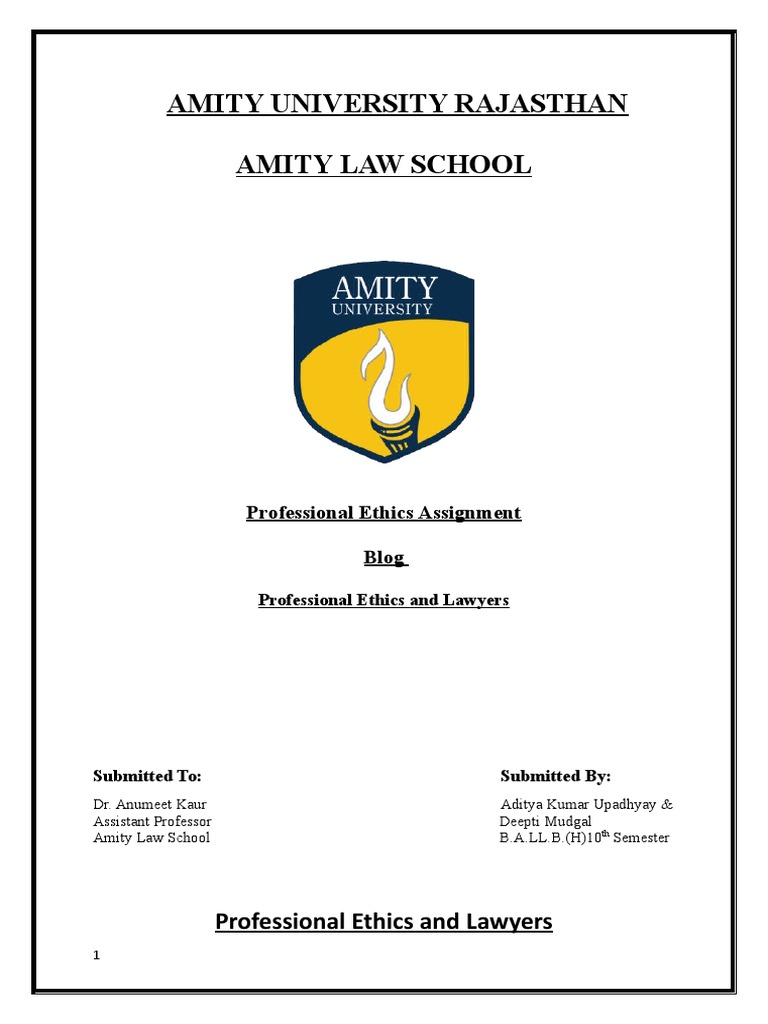 AMITY UNIVERSITY RAJASTHAN

AMITY LAW SCHOOL

AMITY
UNIVERSITY

Professional Ethics Assignment

Blog

Professional Ethics and Lawyers

Submitted To:
Dr. Anumeet Kaur
Assistant Professor
Amity Law School

Submitted By:
Aditya Kumar Upadhyay &
Deepti Mudgal
B.A.LL.B.(H)10$^{th}$ Semester

Professional Ethics and Lawyers

1